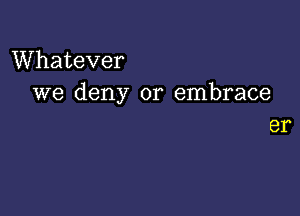 Whatever
we deny or embrace
er